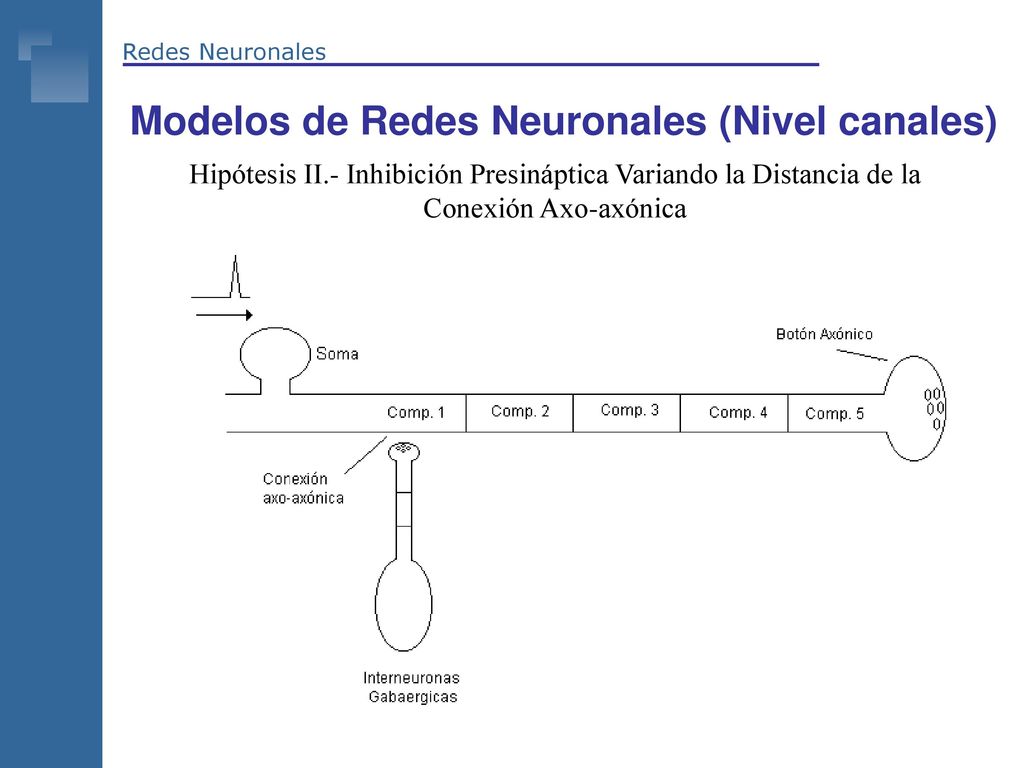 Redes Neuronales

Modelos de Redes Neuronales (Nivel canales)

Hipótesis II.- Inhibición Presináptica Variando la Distancia de la Conexión Axo-axónica

Soma

Botón Axónico

Comp. 1

Comp. 2

Comp. 3

Comp. 4

Comp. 5

Conexión axo-axónica

Interneuronas Gabaergicas